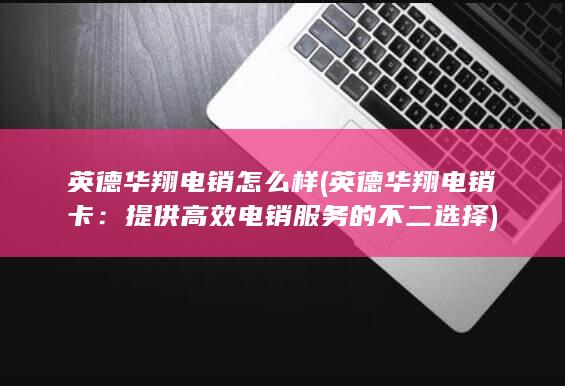 英德华翔电销怎么样(英德华翔电销卡：提供高效电销服务的不二选择)